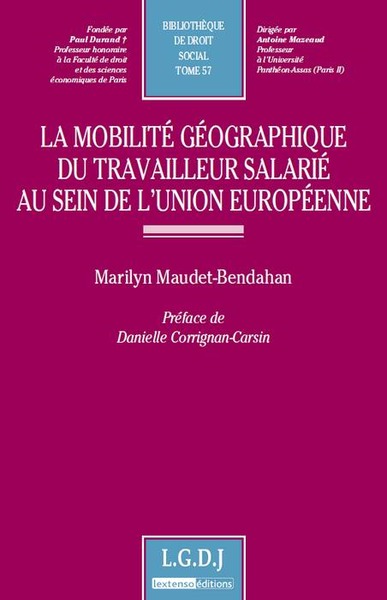 Fondée par
Paul Durand †
Professeur honoraire
à la Faculté de droit
et des sciences
économiques de Paris

BIBLIOTHÈQUE
DE DROIT
SOCIAL
TOME 57

Dirigée par
Antoine Mazeaud
Professeur
à l'Université
Panthéon-Assas (Paris II)

LA MOBILITÉ GÉOGRAPHIQUE
DU TRAVAILLEUR SALARIÉ
AU SEIN DE L'UNION EUROPÉENNE

Marilyn Maudet-Bendahan

Préface de
Danielle Corrignan-Carsin

L.G.D.J
lextenso éditions